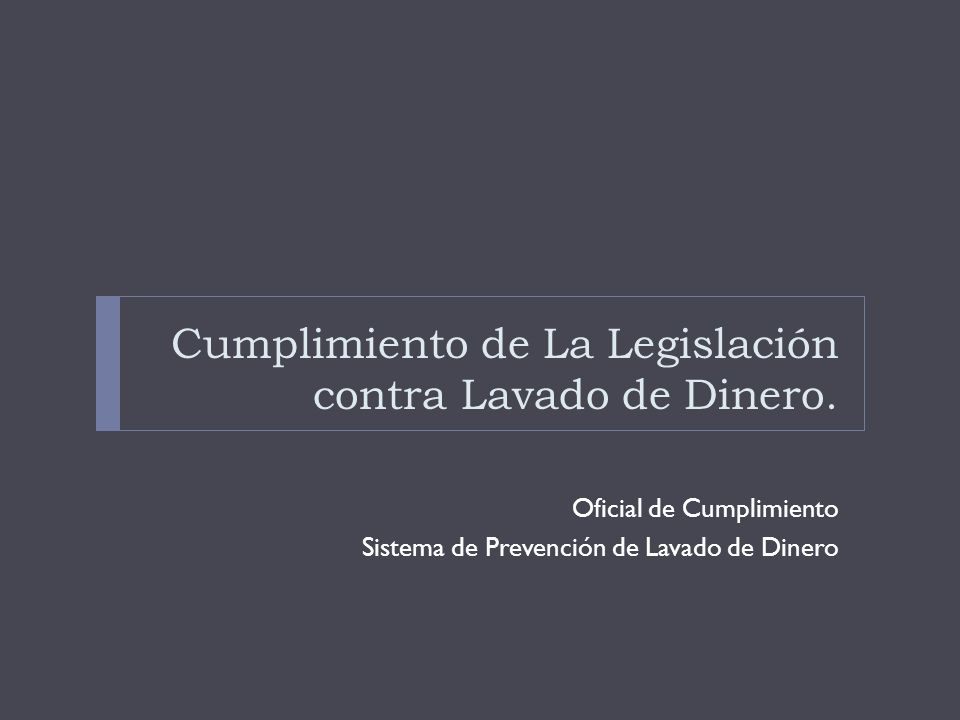 Cumplimiento de La Legislación contra Lavado de Dinero.

Oficial de Cumplimiento
Sistema de Prevención de Lavado de Dinero